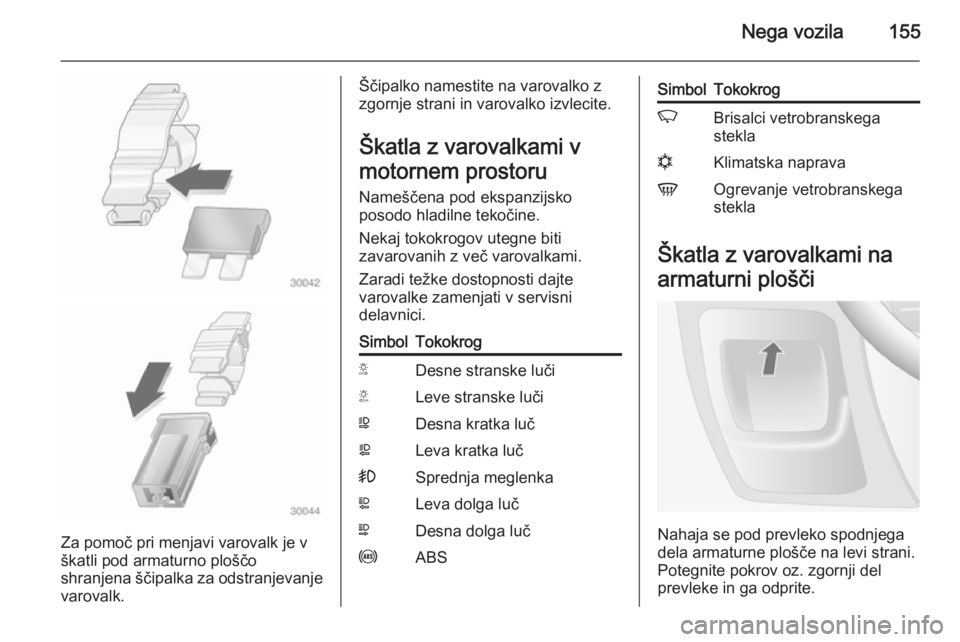 Nega vozila 155

30042

30044

Za pomoč pri menjavi varovalk je v škatli pod armaturno ploščo shranjena ščipalka za odstranjevanje varovalk.

Ščipalko namestite na varovalko z zgornje strani in varovalko izvlecite.

Škatla z varovalkami v motornem prostoru

Nameščena pod ekspanzijsko posodo hladilne tekočine.

Nekaj tokokrogov utegne biti zavarovanih z več varovalkami.

Zaradi težke dostopnosti dajte varovalke zamenjati v servisni delavnici.

| Simbol | Tokokrog |
|---|---|
| | Desne stranske luči |
| | Leve stranske luči |
| | Desna kratka luč |
| | Leva kratka luč |
| | Sprednja meglenka |
| | Leva dolga luč |
| | Desna dolga luč |
| | ABS |

| Simbol | Tokokrog |
|---|---|
| | Brisalci vetrobranskega stekla |
| | Klimatska naprava |
| | Ogrevanje vetrobranskega stekla |

Škatla z varovalkami na armaturni plošči

Nahaja se pod prevleko spodnjega dela armaturne plošče na levi strani. Potegnite pokrov oz. zgornji del prevleke in ga odprite.

carmanualsonline.info